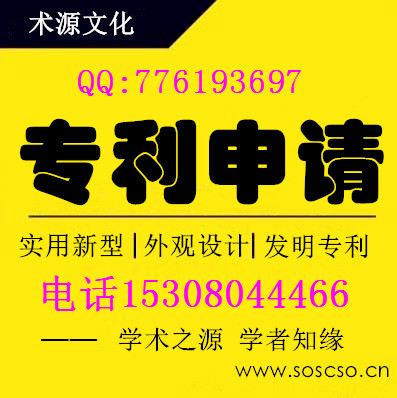 术源文化

QQ:776193697

专利申请

实用新型|外观设计|发明专利

电话15308044466

—— 学术之源 学者知缘

www.soscso.cn